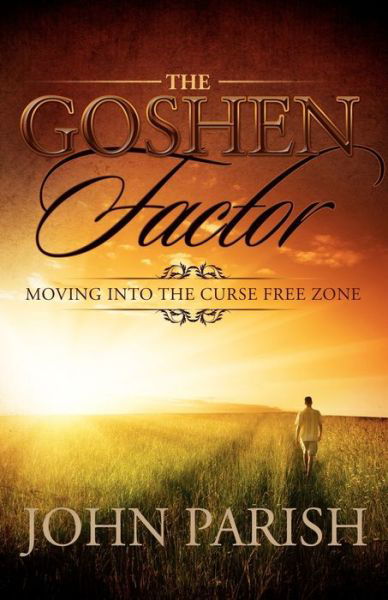 THE
GOSHEN
Factor

MOVING INTO THE CURSE FREE ZONE

JOHN PARISH